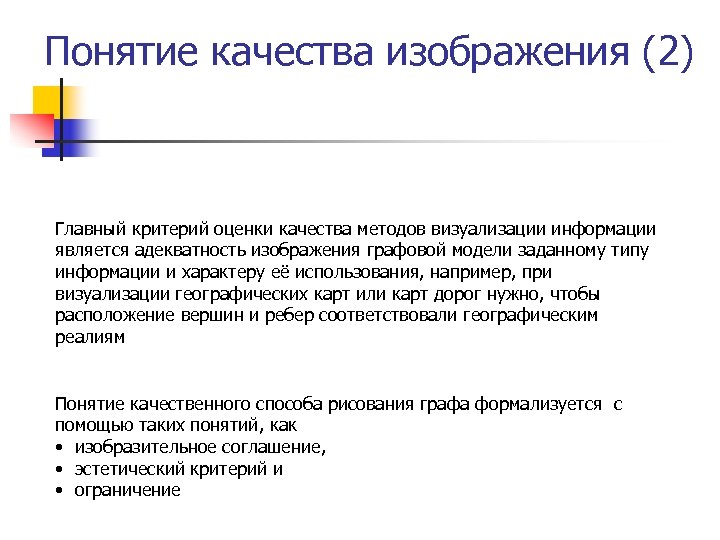 Понятие качества изображения (2)

Главный критерий оценки качества методов визуализации информации является адекватность изображения графовой модели заданному типу информации и характеру её использования, например, при визуализации географических карт или карт дорог нужно, чтобы расположение вершин и ребер соответствовали географическим реалиям

Понятие качественного способа рисования графа формализуется с помощью таких понятий, как
• изобразительное соглашение,
• эстетический критерий и
• ограничение